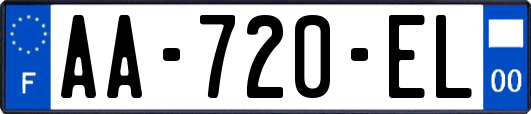 F
AA-720-EL
00